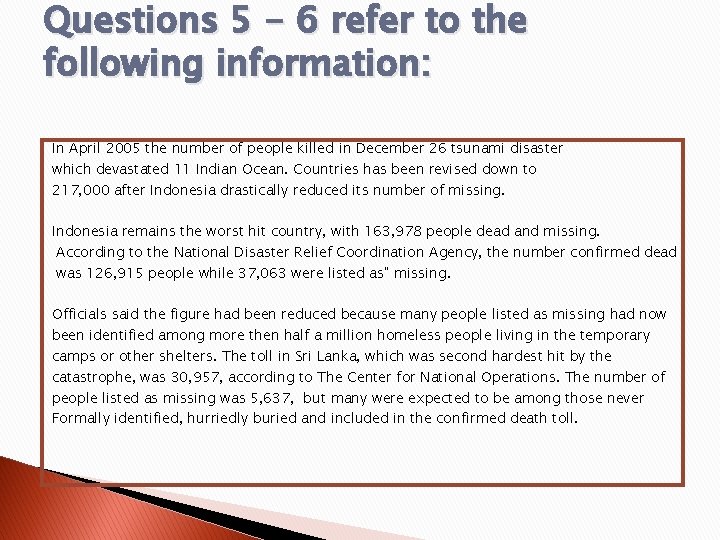 Questions 5 – 6 refer to the following information:

In April 2005 the number of people killed in December 26 tsunami disaster which devastated 11 Indian Ocean. Countries has been revised down to 217,000 after Indonesia drastically reduced its number of missing.

Indonesia remains the worst hit country, with 163,978 people dead and missing. According to the National Disaster Relief Coordination Agency, the number confirmed dead was 126,915 people while 37,063 were listed as" missing.

Officials said the figure had been reduced because many people listed as missing had now been identified among more then half a million homeless people living in the temporary camps or other shelters. The toll in Sri Lanka, which was second hardest hit by the catastrophe, was 30,957, according to The Center for National Operations. The number of people listed as missing was 5,637, but many were expected to be among those never Formally identified, hurriedly buried and included in the confirmed death toll.